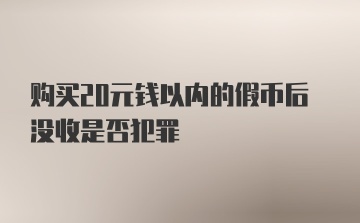 购买20元钱以内的假币后没收是否犯罪